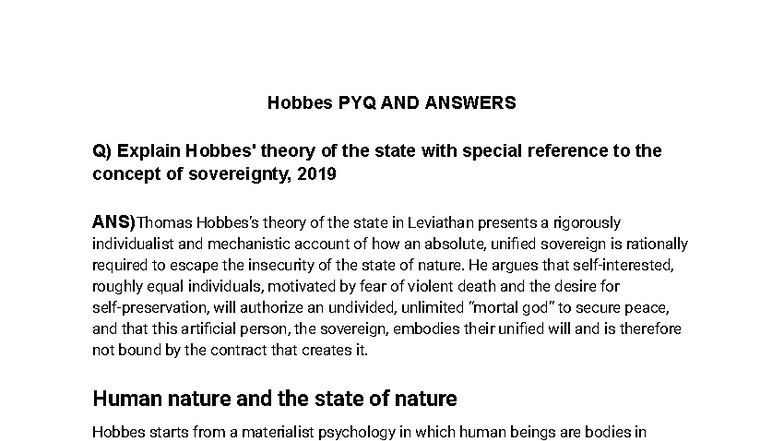 Hobbes PYQ AND ANSWERS

Q) Explain Hobbes' theory of the state with special reference to the concept of sovereignty, 2019

ANS)Thomas Hobbes's theory of the state in Leviathan presents a rigorously individualist and mechanistic account of how an absolute, unified sovereign is rationally required to escape the insecurity of the state of nature. He argues that self-interested, roughly equal individuals, motivated by fear of violent death and the desire for self-preservation, will authorize an undivided, unlimited "mortal god" to secure peace, and that this artificial person, the sovereign, embodies their unified will and is therefore not bound by the contract that creates it.

Human nature and the state of nature

Hobbes starts from a materialist psychology in which human beings are bodies in